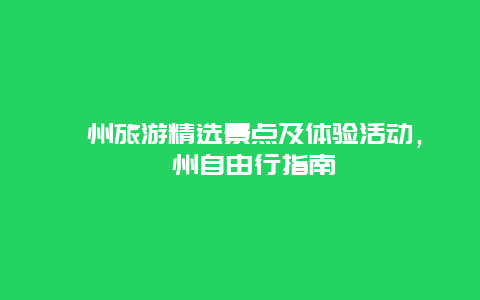 州旅游精选景点及体验活动，州自由行指南